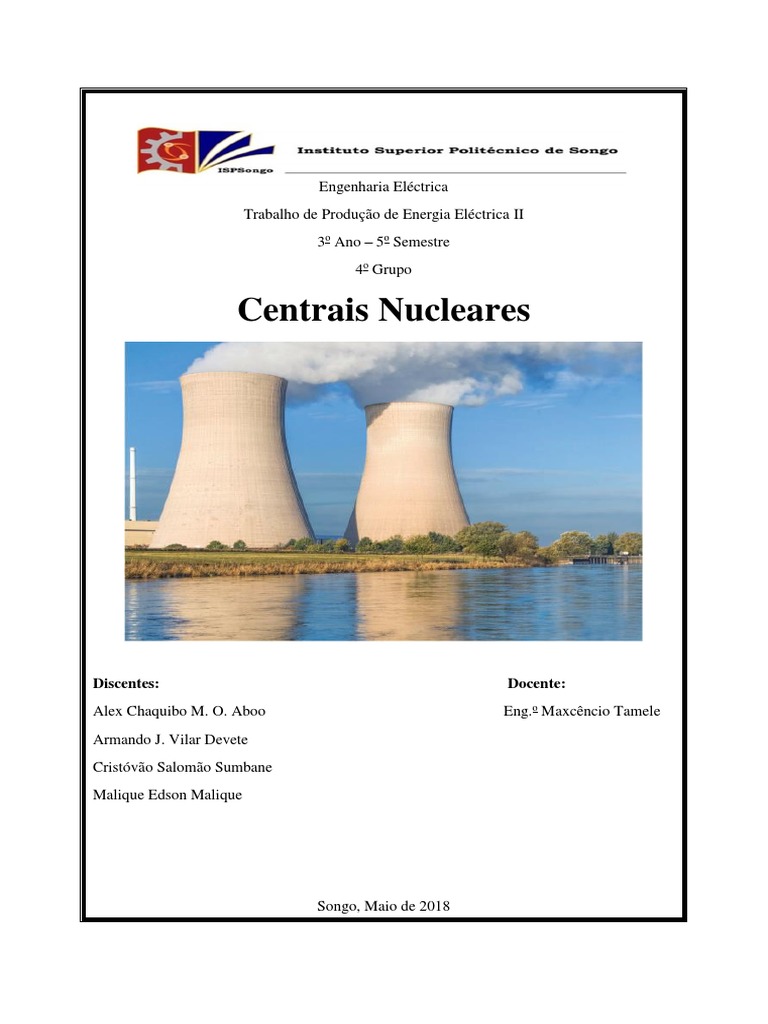 ISPSongo

Instituto Superior Politécnico de Songo

Engenharia Eléctrica

Trabalho de Produção de Energia Eléctrica II

3º Ano – 5º Semestre

4º Grupo

Centrais Nucleares

Discentes:

Alex Chaquibo M. O. Aboo

Armando J. Vilar Devete

Cristóvão Salomão Sumbane

Malique Edson Malique

Docente:

Eng.º Maxcêncio Tamele

Songo, Maio de 2018